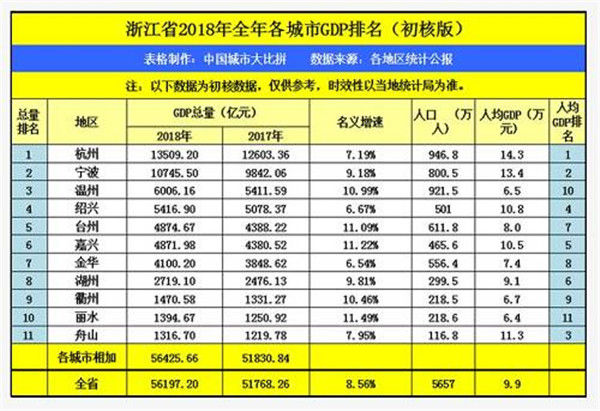 浙江省2018年全年各城市GDP排名（初核版）

表格制作：中国城市大比拼　　数据来源：各地区统计公报

注：以下数据为初核数据，仅供参考，时效性以当地统计局为准。

| 总量排名 | 地区 | GDP总量（亿元）2018年 | GDP总量（亿元）2017年 | 名义增速 | 人口（万人） | 人均GDP（万元） | 人均GDP排名 |
|---|---|---|---|---|---|---|---|
| 1 | 杭州 | 13509.20 | 12603.36 | 7.19% | 946.8 | 14.3 | 1 |
| 2 | 宁波 | 10745.50 | 9842.06 | 9.18% | 800.5 | 13.4 | 2 |
| 3 | 温州 | 6006.16 | 5411.59 | 10.99% | 921.5 | 6.5 | 10 |
| 4 | 绍兴 | 5416.90 | 5078.37 | 6.67% | 501 | 10.8 | 4 |
| 5 | 台州 | 4874.67 | 4388.22 | 11.09% | 611.8 | 8.0 | 7 |
| 6 | 嘉兴 | 4871.98 | 4380.52 | 11.22% | 465.6 | 10.5 | 5 |
| 7 | 金华 | 4100.20 | 3848.62 | 6.54% | 556.4 | 7.4 | 8 |
| 8 | 湖州 | 2719.10 | 2476.13 | 9.81% | 299.5 | 9.1 | 6 |
| 9 | 衢州 | 1470.58 | 1331.27 | 10.46% | 218.5 | 6.7 | 9 |
| 10 | 丽水 | 1394.67 | 1250.92 | 11.49% | 218.6 | 6.4 | 11 |
| 11 | 舟山 | 1316.70 | 1219.78 | 7.95% | 116.8 | 11.3 | 3 |
|  | 各城市相加 | 56425.66 | 51830.84 |  |  |  |  |
|  | 全省 | 56197.20 | 51768.26 | 8.56% | 5657 | 9.9 |  |